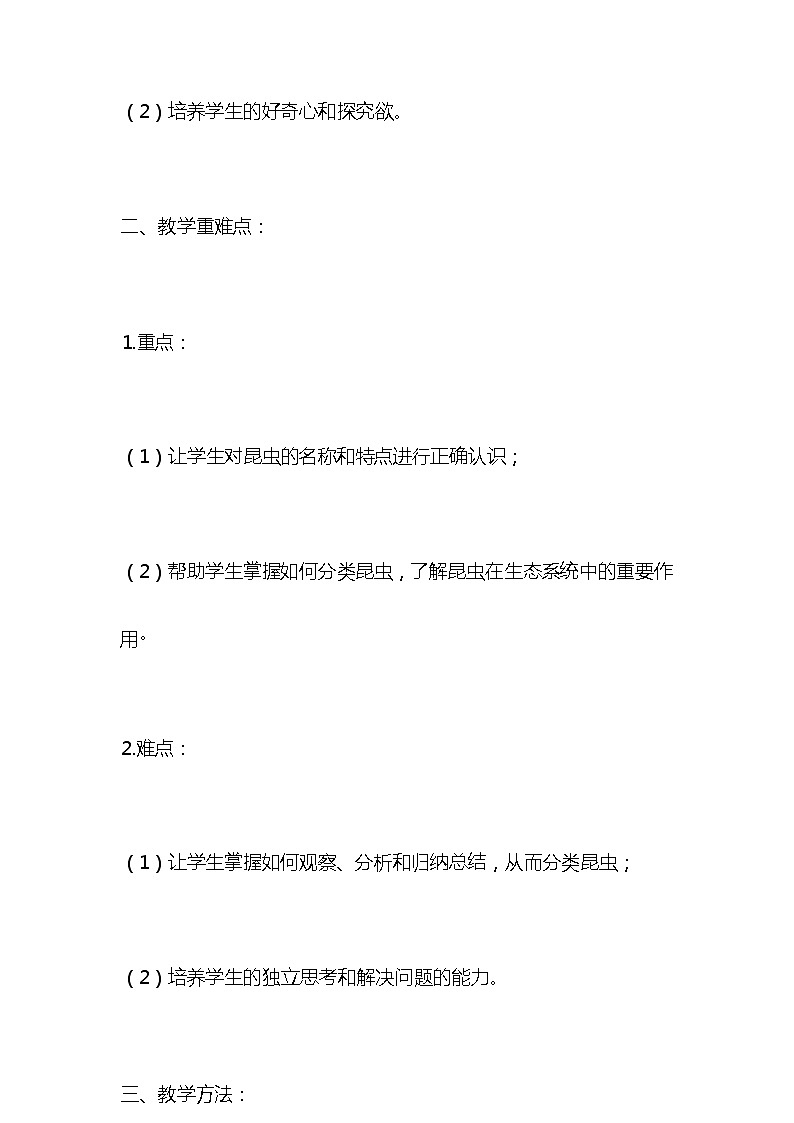 （2）培养学生的好奇心和探究欲。

二、教学重难点：

1.重点：

（1）让学生对昆虫的名称和特点进行正确认识；

（2）帮助学生掌握如何分类昆虫，了解昆虫在生态系统中的重要作用。

2.难点：

（1）让学生掌握如何观察、分析和归纳总结，从而分类昆虫；

（2）培养学生的独立思考和解决问题的能力。

三、教学方法：